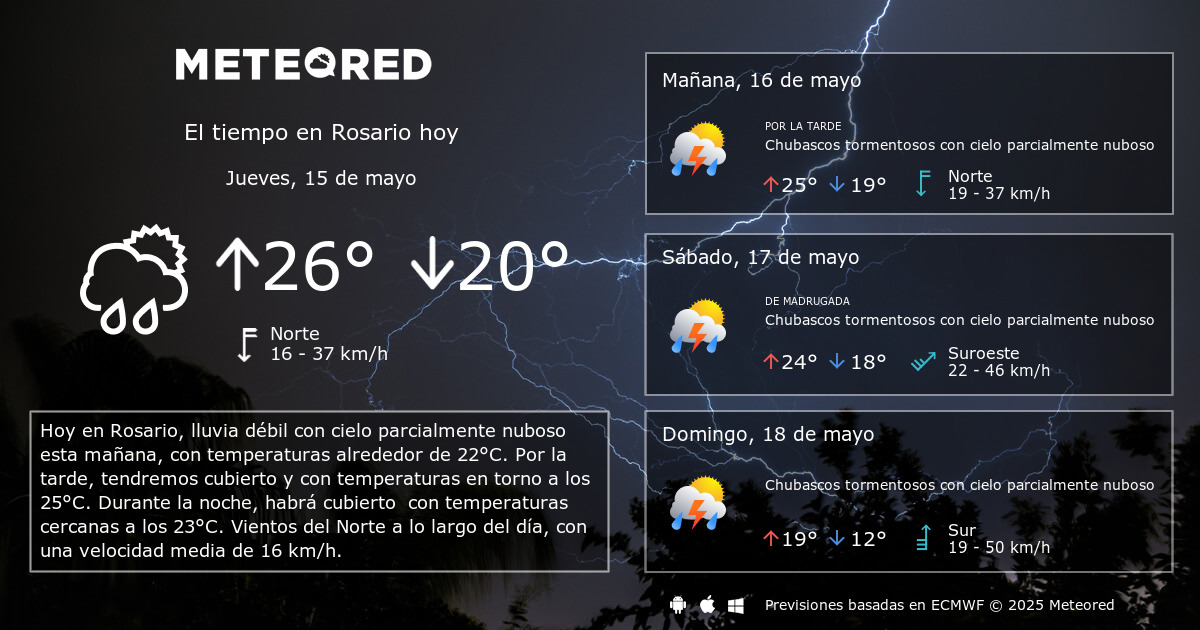 METEORED

El tiempo en Rosario hoy

Jueves, 15 de mayo

↑26° ↓20°

Norte
16 - 37 km/h

Hoy en Rosario, lluvia débil con cielo parcialmente nuboso esta mañana, con temperaturas alrededor de 22°C. Por la tarde, tendremos cubierto y con temperaturas en torno a los 25°C. Durante la noche, habrá cubierto con temperaturas cercanas a los 23°C. Vientos del Norte a lo largo del día, con una velocidad media de 16 km/h.

Mañana, 16 de mayo

POR LA TARDE
Chubascos tormentosos con cielo parcialmente nuboso

↑25° ↓19°

Norte
19 - 37 km/h

Sábado, 17 de mayo

DE MADRUGADA
Chubascos tormentosos con cielo parcialmente nuboso

↑24° ↓18°

Suroeste
22 - 46 km/h

Domingo, 18 de mayo

Chubascos tormentosos con cielo parcialmente nuboso

↑19° ↓12°

Sur
19 - 50 km/h

Previsiones basadas en ECMWF © 2025 Meteored